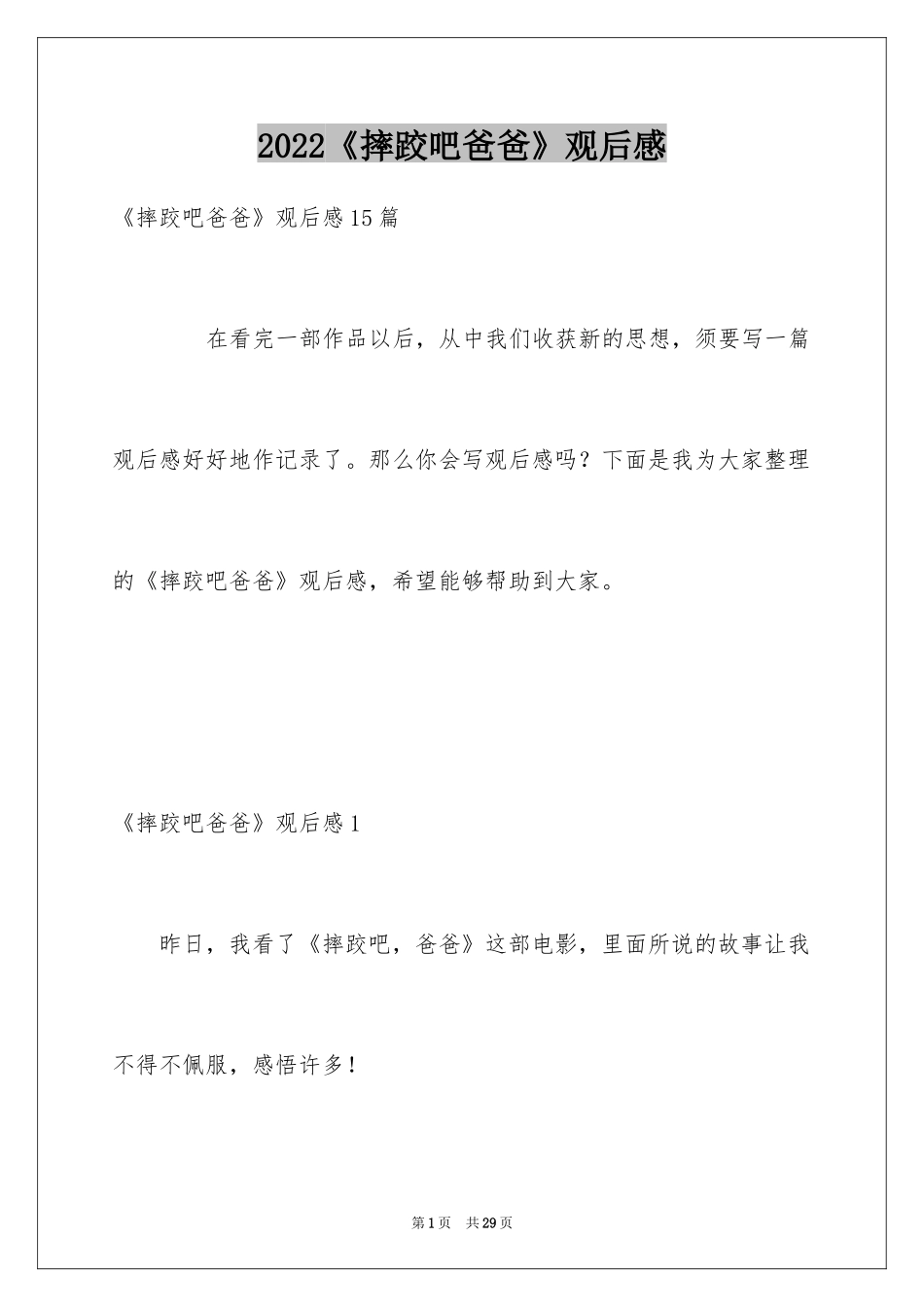 2022《摔跤吧爸爸》观后感

《摔跤吧爸爸》观后感15篇

在看完一部作品以后，从中我们收获新的思想，须要写一篇观后感好好地作记录了。那么你会写观后感吗？下面是我为大家整理的《摔跤吧爸爸》观后感，希望能够帮助到大家。

《摔跤吧爸爸》观后感1

昨日，我看了《摔跤吧，爸爸》这部电影，里面所说的故事让我不得不佩服，感悟许多！

第1页 共29页